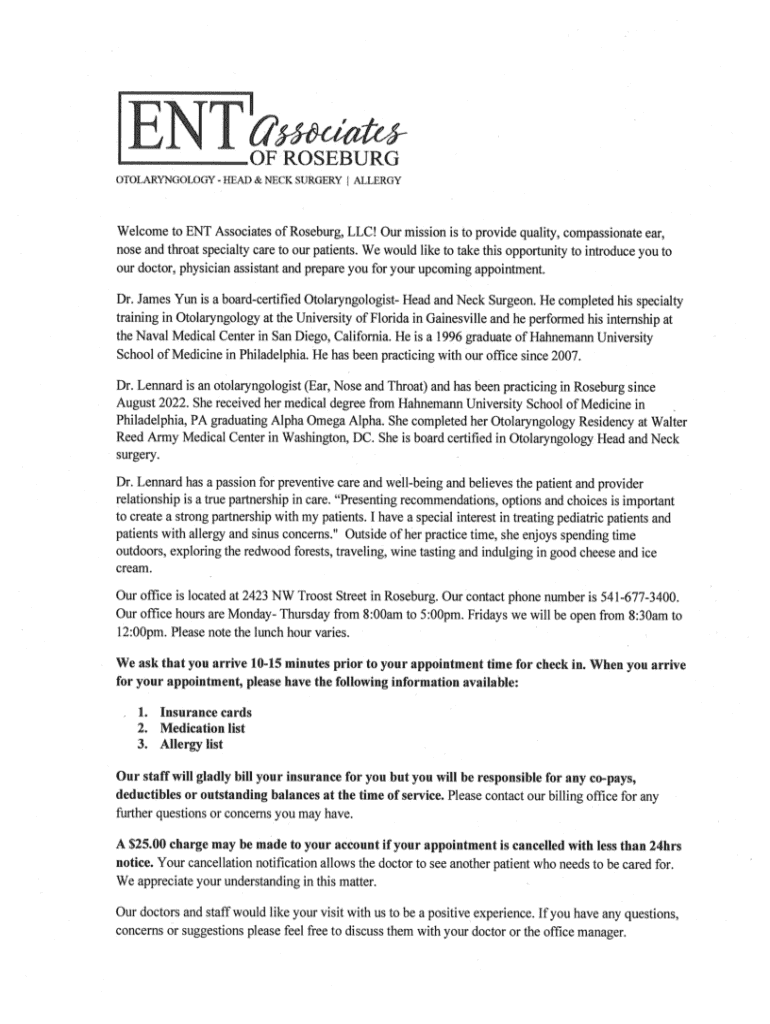 ENT Associates
OF ROSEBURG
OTOLARYNGOLOGY - HEAD & NECK SURGERY | ALLERGY

Welcome to ENT Associates of Roseburg, LLC! Our mission is to provide quality, compassionate ear, nose and throat specialty care to our patients. We would like to take this opportunity to introduce you to our doctor, physician assistant and prepare you for your upcoming appointment.

Dr. James Yun is a board-certified Otolaryngologist- Head and Neck Surgeon. He completed his specialty training in Otolaryngology at the University of Florida in Gainesville and he performed his internship at the Naval Medical Center in San Diego, California. He is a 1996 graduate of Hahnemann University School of Medicine in Philadelphia. He has been practicing with our office since 2007.

Dr. Lennard is an otolaryngologist (Ear, Nose and Throat) and has been practicing in Roseburg since August 2022. She received her medical degree from Hahnemann University School of Medicine in Philadelphia, PA graduating Alpha Omega Alpha. She completed her Otolaryngology Residency at Walter Reed Army Medical Center in Washington, DC. She is board certified in Otolaryngology Head and Neck surgery.

Dr. Lennard has a passion for preventive care and well-being and believes the patient and provider relationship is a true partnership in care. "Presenting recommendations, options and choices is important to create a strong partnership with my patients. I have a special interest in treating pediatric patients and patients with allergy and sinus concerns." Outside of her practice time, she enjoys spending time outdoors, exploring the redwood forests, traveling, wine tasting and indulging in good cheese and ice cream.

Our office is located at 2423 NW Troost Street in Roseburg. Our contact phone number is 541-677-3400. Our office hours are Monday- Thursday from 8:00am to 5:00pm. Fridays we will be open from 8:30am to 12:00pm. Please note the lunch hour varies.

We ask that you arrive 10-15 minutes prior to your appointment time for check in. When you arrive for your appointment, please have the following information available:

1. Insurance cards
2. Medication list
3. Allergy list

Our staff will gladly bill your insurance for you but you will be responsible for any co-pays, deductibles or outstanding balances at the time of service. Please contact our billing office for any further questions or concerns you may have.

A $25.00 charge may be made to your account if your appointment is cancelled with less than 24hrs notice. Your cancellation notification allows the doctor to see another patient who needs to be cared for. We appreciate your understanding in this matter.

Our doctors and staff would like your visit with us to be a positive experience. If you have any questions, concerns or suggestions please feel free to discuss them with your doctor or the office manager.